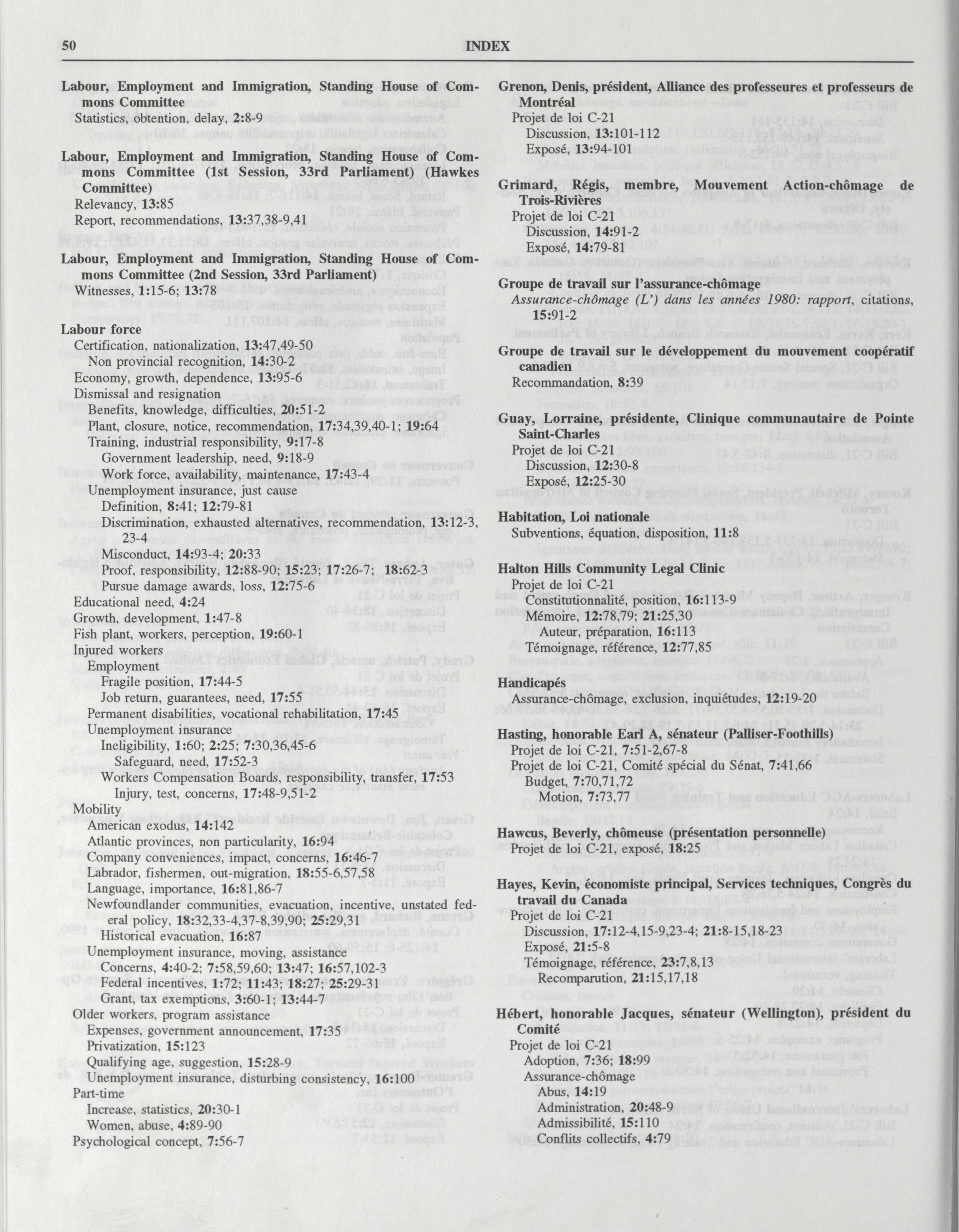 50 INDEX

Labour, Employment and Immigration, Standing House of Commons Committee
Statistics, obtention, delay, 2:8-9

Labour, Employment and Immigration, Standing House of Commons Committee (1st Session, 33rd Parliament) (Hawkes Committee)
Relevancy, 13:85
Report, recommendations, 13:37,38-9,41

Labour, Employment and Immigration, Standing House of Commons Committee (2nd Session, 33rd Parliament)
Witnesses, 1:15-6; 13:78

Labour force
Certification, nationalization, 13:47,49-50
Non provincial recognition, 14:30-2
Economy, growth, dependence, 13:95-6
Dismissal and resignation
Benefits, knowledge, difficulties, 20:51-2
Plant, closure, notice, recommendation, 17:34,39,40-1; 19:64
Training, industrial responsibility, 9:17-8
Government leadership, need, 9:18-9
Work force, availability, maintenance, 17:43-4
Unemployment insurance, just cause
Definition, 8:41; 12:79-81
Discrimination, exhausted alternatives, recommendation, 13:12-3, 23-4
Misconduct, 14:93-4; 20:33
Proof, responsibility, 12:88-90; 15:23; 17:26-7; 18:62-3
Pursue damage awards, loss, 12:75-6
Educational need, 4:24
Growth, development, 1:47-8
Fish plant, workers, perception, 19:60-1
Injured workers
Employment
Fragile position, 17:44-5
Job return, guarantees, need, 17:55
Permanent disabilities, vocational rehabilitation, 17:45
Unemployment insurance
Ineligibility, 1:60; 2:25; 7:30,36,45-6
Safeguard, need, 17:52-3
Workers Compensation Boards, responsibility, transfer, 17:53
Injury, test, concerns, 17:48-9,51-2
Mobility
American exodus, 14:142
Atlantic provinces, non particularity, 16:94
Company conveniences, impact, concerns, 16:46-7
Labrador, fishermen, out-migration, 18:55-6,57,58
Language, importance, 16:81,86-7
Newfoundlander communities, evacuation, incentive, unstated federal policy, 18:32,33-4,37-8,39,90; 25:29,31
Historical evacuation, 16:87
Unemployment insurance, moving, assistance
Concerns, 4:40-2; 7:58,59,60; 13:47; 16:57,102-3
Federal incentives, 1:72; 11:43; 18:27; 25:29-31
Grant, tax exemptions, 3:60-1; 13:44-7
Older workers, program assistance
Expenses, government announcement, 17:35
Privatization, 15:123
Qualifying age, suggestion, 15:28-9
Unemployment insurance, disturbing consistency, 16:100
Part-time
Increase, statistics, 20:30-1
Women, abuse, 4:89-90
Psychological concept, 7:56-7

Grenon, Denis, président, Alliance des professeures et professeurs de Montréal
Projet de loi C-21
Discussion, 13:101-112
Exposé, 13:94-101

Grimard, Régis, membre, Mouvement Action-chômage de Trois-Rivières
Projet de loi C-21
Discussion, 14:91-2
Exposé, 14:79-81

Groupe de travail sur l'assurance-chômage
Assurance-chômage (L') dans les années 1980: rapport, citations, 15:91-2

Groupe de travail sur le développement du mouvement coopératif canadien
Recommandation, 8:39

Guay, Lorraine, présidente, Clinique communautaire de Pointe Saint-Charles
Projet de loi C-21
Discussion, 12:30-8
Exposé, 12:25-30

Habitation, Loi nationale
Subventions, équation, disposition, 11:8

Halton Hills Community Legal Clinic
Projet de loi C-21
Constitutionnalité, position, 16:113-9
Mémoire, 12:78,79; 21:25,30
Auteur, préparation, 16:113
Témoignage, référence, 12:77,85

Handicapés
Assurance-chômage, exclusion, inquiétudes, 12:19-20

Hasting, honorable Earl A, sénateur (Palliser-Foothills)
Projet de loi C-21, 7:51-2,67-8
Projet de loi C-21, Comité spécial du Sénat, 7:41,66
Budget, 7:70,71,72
Motion, 7:73,77

Hawcus, Beverly, chômeuse (présentation personnelle)
Projet de loi C-21, exposé, 18:25

Hayes, Kevin, économiste principal, Services techniques, Congrès du travail du Canada
Projet de loi C-21
Discussion, 17:12-4,15-9,23-4; 21:8-15,18-23
Exposé, 21:5-8
Témoignage, référence, 23:7,8,13
Recomparution, 21:15,17,18

Hébert, honorable Jacques, sénateur (Wellington), président du Comité
Projet de loi C-21
Adoption, 7:36; 18:99
Assurance-chômage
Abus, 14:19
Administration, 20:48-9
Admissibilité, 15:110
Conflits collectifs, 4:79